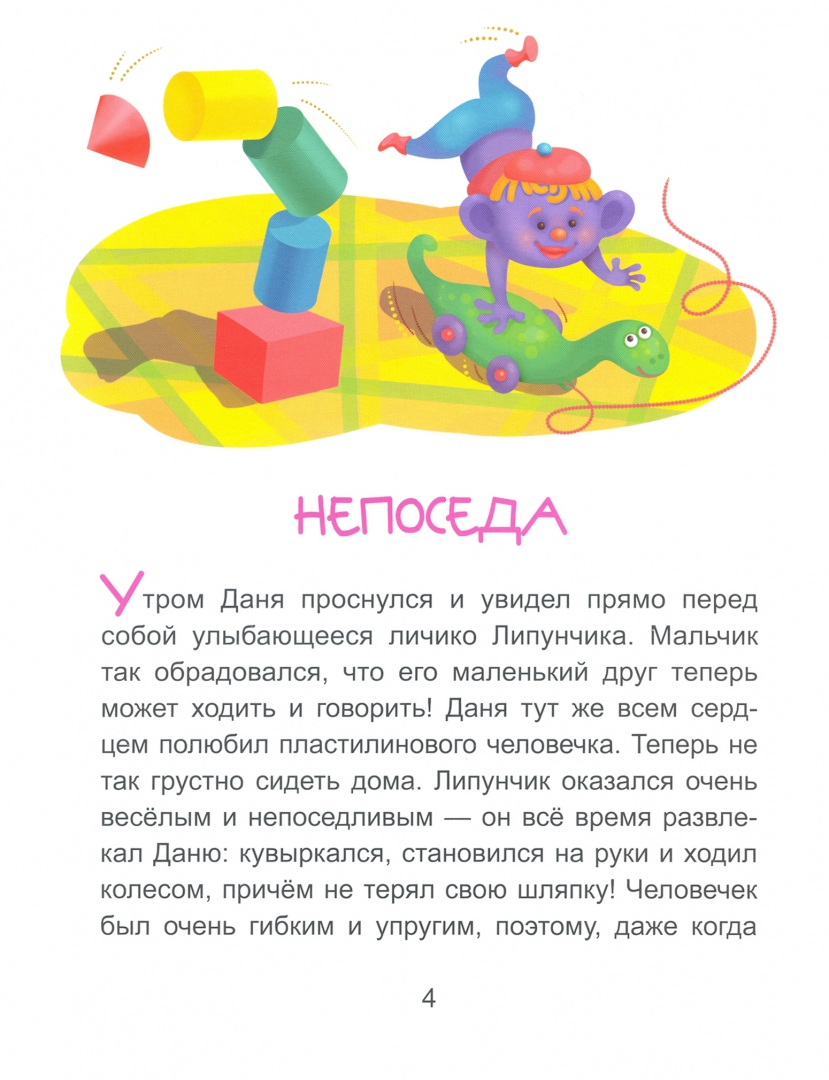 НЕПОСЕДА

Утром Даня проснулся и увидел прямо перед собой улыбающееся личико Липунчика. Мальчик так обрадовался, что его маленький друг теперь может ходить и говорить! Даня тут же всем сердцем полюбил пластилинового человечка. Теперь не так грустно сидеть дома. Липунчик оказался очень весёлым и непоседливым — он всё время развлекал Даню: кувыркался, становился на руки и ходил колесом, причём не терял свою шляпку! Человечек был очень гибким и упругим, поэтому, даже когда

4